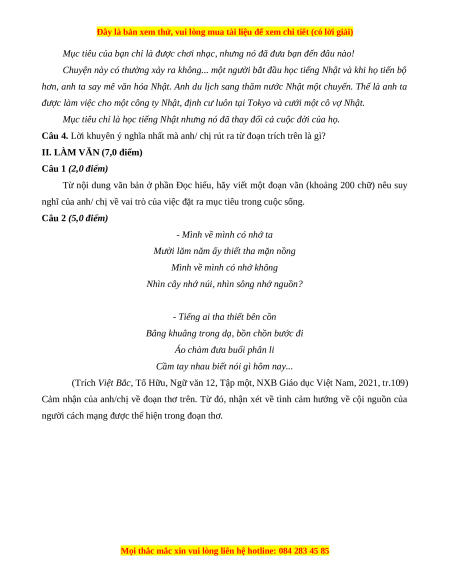 Đây là bản xem thử, vui lòng mua tài liệu để xem chi tiết (có lời giải)

Mục tiêu của bạn chỉ là được chơi nhạc, nhưng nó đã đưa bạn đến đâu nào!

Chuyện này có thường xảy ra không... một người bắt đầu học tiếng Nhật và khi họ tiến bộ hơn, anh ta say mê văn hóa Nhật. Anh du lịch sang thăm nước Nhật một chuyến. Thế là anh ta được làm việc cho một công ty Nhật, định cư luôn tại Tokyo và cưới một cô vợ Nhật.

Mục tiêu chỉ là học tiếng Nhật nhưng nó đã thay đổi cả cuộc đời của họ.

Câu 4. Lời khuyên ý nghĩa nhất mà anh/ chị rút ra từ đoạn trích trên là gì?

II. LÀM VĂN (7,0 điểm)

Câu 1 (2,0 điểm)

Từ nội dung văn bản ở phần Đọc hiểu, hãy viết một đoạn văn (khoảng 200 chữ) nêu suy nghĩ của anh/ chị về vai trò của việc đặt ra mục tiêu trong cuộc sống.

Câu 2 (5,0 điểm)

- Mình về mình có nhớ ta
Mười lăm năm ấy thiết tha mặn nồng
Mình về mình có nhớ không
Nhìn cây nhớ núi, nhìn sông nhớ nguồn?

- Tiếng ai tha thiết bên cồn
Bâng khuâng trong dạ, bồn chồn bước đi
Áo chàm đưa buổi phân li
Cầm tay nhau biết nói gì hôm nay...

(Trích Việt Bắc, Tố Hữu, Ngữ văn 12, Tập một, NXB Giáo dục Việt Nam, 2021, tr.109)

Cảm nhận của anh/chị về đoạn thơ trên. Từ đó, nhận xét về tình cảm hướng về cội nguồn của người cách mạng được thể hiện trong đoạn thơ.

Mọi thắc mắc xin vui lòng liên hệ hotline: 084 283 45 85